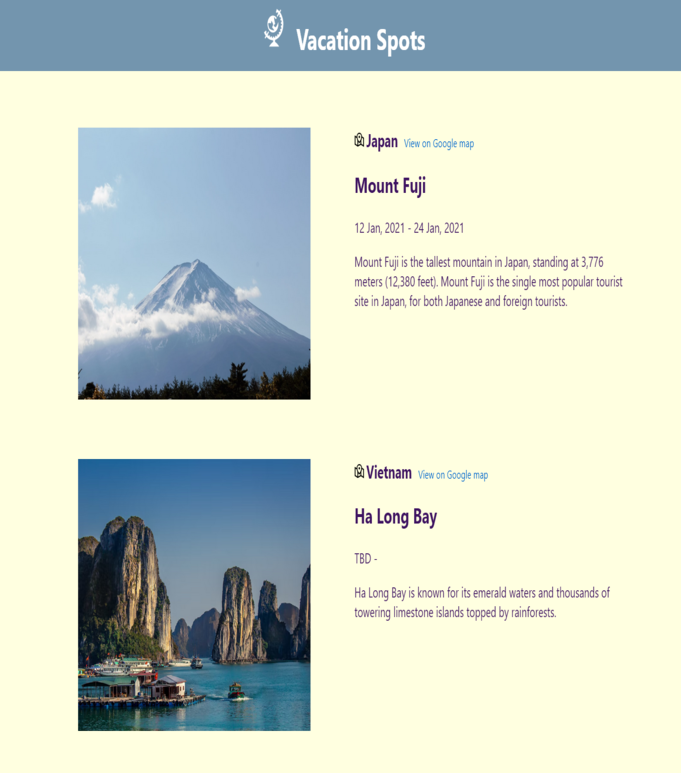 Vacation Spots

Japan View on Google map

Mount Fuji

12 Jan, 2021 - 24 Jan, 2021

Mount Fuji is the tallest mountain in Japan, standing at 3,776 meters (12,380 feet). Mount Fuji is the single most popular tourist site in Japan, for both Japanese and foreign tourists.

Vietnam View on Google map

Ha Long Bay

TBD -

Ha Long Bay is known for its emerald waters and thousands of towering limestone islands topped by rainforests.